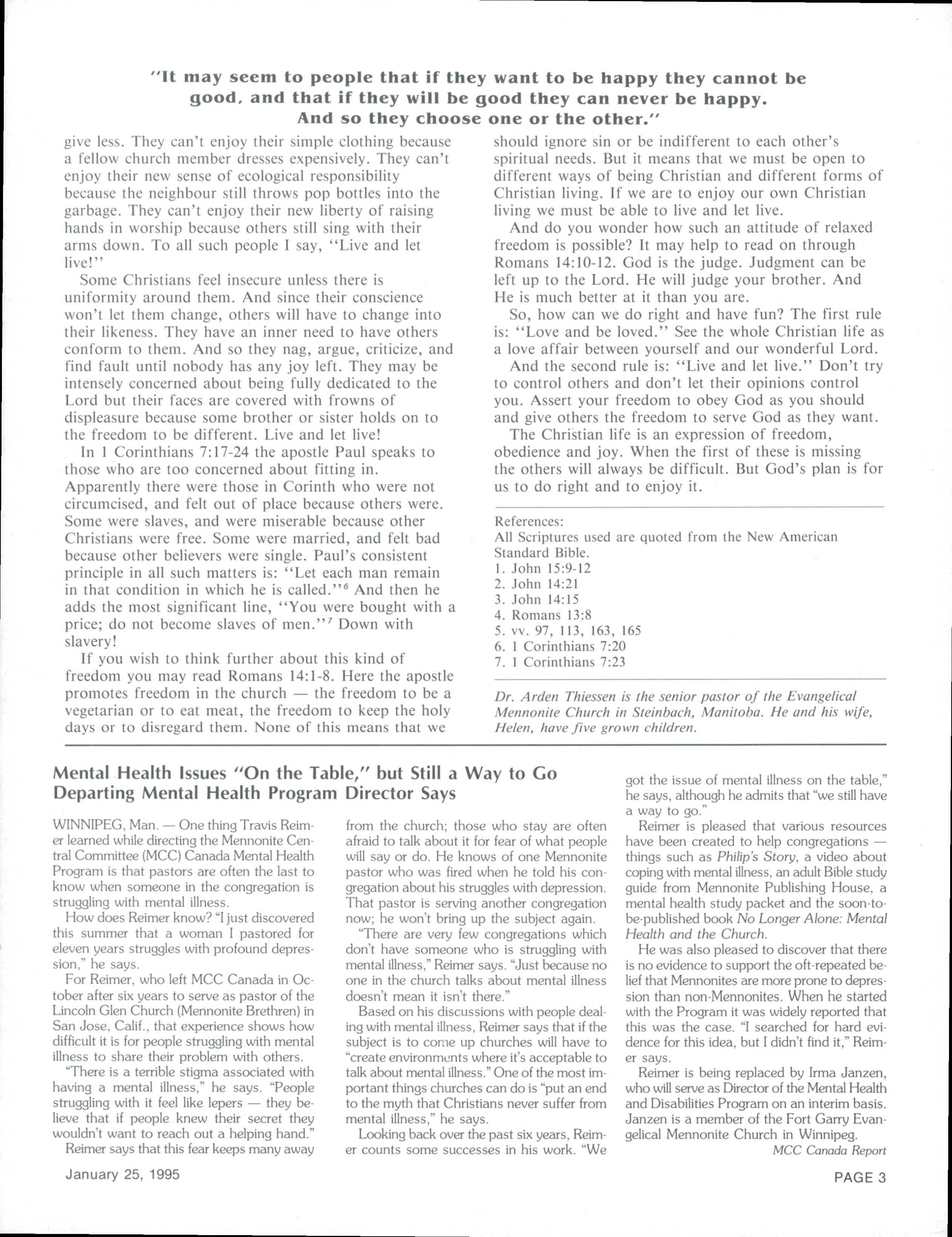 "It may seem to people that if they want to be happy they cannot be good, and that if they will be good they can never be happy. And so they choose one or the other."

give less. They can't enjoy their simple clothing because a fellow church member dresses expensively. They can't enjoy their new sense of ecological responsibility because the neighbour still throws pop bottles into the garbage. They can't enjoy their new liberty of raising hands in worship because others still sing with their arms down. To all such people I say, "Live and let live!"

Some Christians feel insecure unless there is uniformity around them. And since their conscience won't let them change, others will have to change into their likeness. They have an inner need to have others conform to them. And so they nag, argue, criticize, and find fault until nobody has any joy left. They may be intensely concerned about being fully dedicated to the Lord but their faces are covered with frowns of displeasure because some brother or sister holds on to the freedom to be different. Live and let live!

In 1 Corinthians 7:17-24 the apostle Paul speaks to those who are too concerned about fitting in. Apparently there were those in Corinth who were not circumcised, and felt out of place because others were. Some were slaves, and were miserable because other Christians were free. Some were married, and felt bad because other believers were single. Paul's consistent principle in all such matters is: "Let each man remain in that condition in which he is called."$^6$ And then he adds the most significant line, "You were bought with a price; do not become slaves of men."$^7$ Down with slavery!

If you wish to think further about this kind of freedom you may read Romans 14:1-8. Here the apostle promotes freedom in the church — the freedom to be a vegetarian or to eat meat, the freedom to keep the holy days or to disregard them. None of this means that we should ignore sin or be indifferent to each other's spiritual needs. But it means that we must be open to different ways of being Christian and different forms of Christian living. If we are to enjoy our own Christian living we must be able to live and let live.

And do you wonder how such an attitude of relaxed freedom is possible? It may help to read on through Romans 14:10-12. God is the judge. Judgment can be left up to the Lord. He will judge your brother. And He is much better at it than you are.

So, how can we do right and have fun? The first rule is: "Love and be loved." See the whole Christian life as a love affair between yourself and our wonderful Lord.

And the second rule is: "Live and let live." Don't try to control others and don't let their opinions control you. Assert your freedom to obey God as you should and give others the freedom to serve God as they want.

The Christian life is an expression of freedom, obedience and joy. When the first of these is missing the others will always be difficult. But God's plan is for us to do right and to enjoy it.

References:
All Scriptures used are quoted from the New American Standard Bible.
1. John 15:9-12
2. John 14:21
3. John 14:15
4. Romans 13:8
5. vv. 97, 113, 163, 165
6. 1 Corinthians 7:20
7. 1 Corinthians 7:23

Dr. Arden Thiessen is the senior pastor of the Evangelical Mennonite Church in Steinbach, Manitoba. He and his wife, Helen, have five grown children.

Mental Health Issues "On the Table," but Still a Way to Go Departing Mental Health Program Director Says

WINNIPEG, Man. — One thing Travis Reimer learned while directing the Mennonite Central Committee (MCC) Canada Mental Health Program is that pastors are often the last to know when someone in the congregation is struggling with mental illness.

How does Reimer know? "I just discovered this summer that a woman I pastored for eleven years struggles with profound depression," he says.

For Reimer, who left MCC Canada in October after six years to serve as pastor of the Lincoln Glen Church (Mennonite Brethren) in San Jose, Calif., that experience shows how difficult it is for people struggling with mental illness to share their problem with others.

"There is a terrible stigma associated with having a mental illness," he says. "People struggling with it feel like lepers — they believe that if people knew their secret they wouldn't want to reach out a helping hand."

Reimer says that this fear keeps many away from the church; those who stay are often afraid to talk about it for fear of what people will say or do. He knows of one Mennonite pastor who was fired when he told his congregation about his struggles with depression. That pastor is serving another congregation now; he won't bring up the subject again.

"There are very few congregations which don't have someone who is struggling with mental illness," Reimer says. "Just because no one in the church talks about mental illness doesn't mean it isn't there."

Based on his discussions with people dealing with mental illness, Reimer says that if the subject is to come up churches will have to "create environments where it's acceptable to talk about mental illness." One of the most important things churches can do is "put an end to the myth that Christians never suffer from mental illness," he says.

Looking back over the past six years, Reimer counts some successes in his work. "We got the issue of mental illness on the table," he says, although he admits that "we still have a way to go."

Reimer is pleased that various resources have been created to help congregations — things such as Philip's Story, a video about coping with mental illness, an adult Bible study guide from Mennonite Publishing House, a mental health study packet and the soon-to-be-published book No Longer Alone: Mental Health and the Church.

He was also pleased to discover that there is no evidence to support the oft-repeated belief that Mennonites are more prone to depression than non-Mennonites. When he started with the Program it was widely reported that this was the case. "I searched for hard evidence for this idea, but I didn't find it," Reimer says.

Reimer is being replaced by Irma Janzen, who will serve as Director of the Mental Health and Disabilities Program on an interim basis. Janzen is a member of the Fort Garry Evangelical Mennonite Church in Winnipeg.

MCC Canada Report

January 25, 1995

PAGE 3